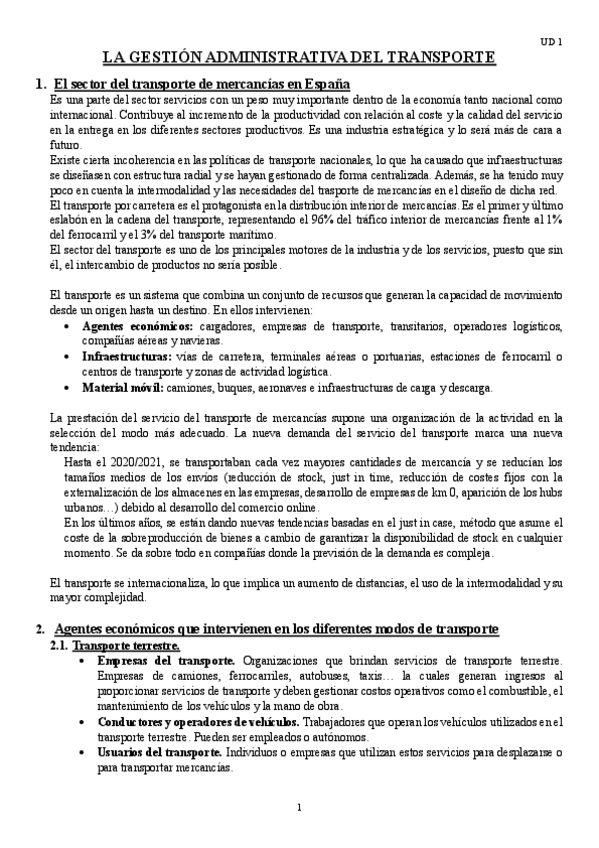 UD 1

LA GESTIÓN ADMINISTRATIVA DEL TRANSPORTE

1. El sector del transporte de mercancías en España

Es una parte del sector servicios con un peso muy importante dentro de la economía tanto nacional como internacional. Contribuye al incremento de la productividad con relación al coste y la calidad del servicio en la entrega en los diferentes sectores productivos. Es una industria estratégica y lo será más de cara a futuro.
Existe cierta incoherencia en las políticas de transporte nacionales, lo que ha causado que infraestructuras se diseñasen con estructura radial y se hayan gestionado de forma centralizada. Además, se ha tenido muy poco en cuenta la intermodalidad y las necesidades del trasporte de mercancías en el diseño de dicha red.
El transporte por carretera es el protagonista en la distribución interior de mercancías. Es el primer y último eslabón en la cadena del transporte, representando el 96% del tráfico interior de mercancías frente al 1% del ferrocarril y el 3% del transporte marítimo.
El sector del transporte es uno de los principales motores de la industria y de los servicios, puesto que sin él, el intercambio de productos no sería posible.

El transporte es un sistema que combina un conjunto de recursos que generan la capacidad de movimiento desde un origen hasta un destino. En ellos intervienen:

• Agentes económicos: cargadores, empresas de transporte, transitarios, operadores logísticos, compañías aéreas y navieras.
• Infraestructuras: vías de carretera, terminales aéreas o portuarias, estaciones de ferrocarril o centros de transporte y zonas de actividad logística.
• Material móvil: camiones, buques, aeronaves e infraestructuras de carga y descarga.

La prestación del servicio del transporte de mercancías supone una organización de la actividad en la selección del modo más adecuado. La nueva demanda del servicio del transporte marca una nueva tendencia:
Hasta el 2020/2021, se transportaban cada vez mayores cantidades de mercancía y se reducían los tamaños medios de los envíos (reducción de stock, just in time, reducción de costes fijos con la externalización de los almacenes en las empresas, desarrollo de empresas de km 0, aparición de los hubs urbanos…) debido al desarrollo del comercio online.
En los últimos años, se están dando nuevas tendencias basadas en el just in case, método que asume el coste de la sobreproducción de bienes a cambio de garantizar la disponibilidad de stock en cualquier momento. Se da sobre todo en compañías donde la previsión de la demanda es compleja.

El transporte se internacionaliza, lo que implica un aumento de distancias, el uso de la intermodalidad y su mayor complejidad.

2. Agentes económicos que intervienen en los diferentes modos de transporte

2.1. Transporte terrestre.

• Empresas del transporte. Organizaciones que brindan servicios de transporte terrestre. Empresas de camiones, ferrocarriles, autobuses, taxis… la cuales generan ingresos al proporcionar servicios de transporte y deben gestionar costos operativos como el combustible, el mantenimiento de los vehículos y la mano de obra.
• Conductores y operadores de vehículos. Trabajadores que operan los vehículos utilizados en el transporte terrestre. Pueden ser empleados o autónomos.
• Usuarios del transporte. Individuos o empresas que utilizan estos servicios para desplazarse o para transportar mercancías.

1